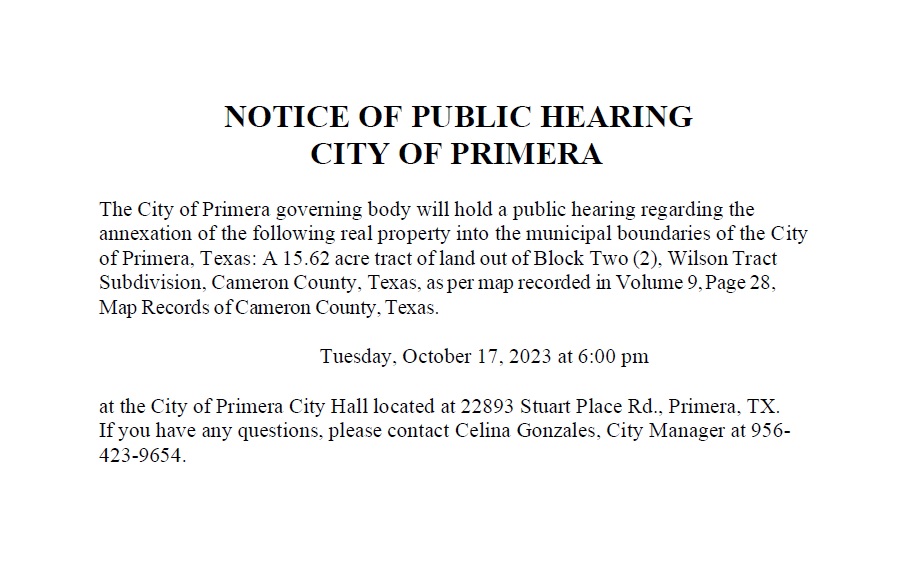 NOTICE OF PUBLIC HEARING
CITY OF PRIMERA

The City of Primera governing body will hold a public hearing regarding the annexation of the following real property into the municipal boundaries of the City of Primera, Texas: A 15.62 acre tract of land out of Block Two (2), Wilson Tract Subdivision, Cameron County, Texas, as per map recorded in Volume 9, Page 28, Map Records of Cameron County, Texas.

Tuesday, October 17, 2023 at 6:00 pm

at the City of Primera City Hall located at 22893 Stuart Place Rd., Primera, TX. If you have any questions, please contact Celina Gonzales, City Manager at 956-423-9654.